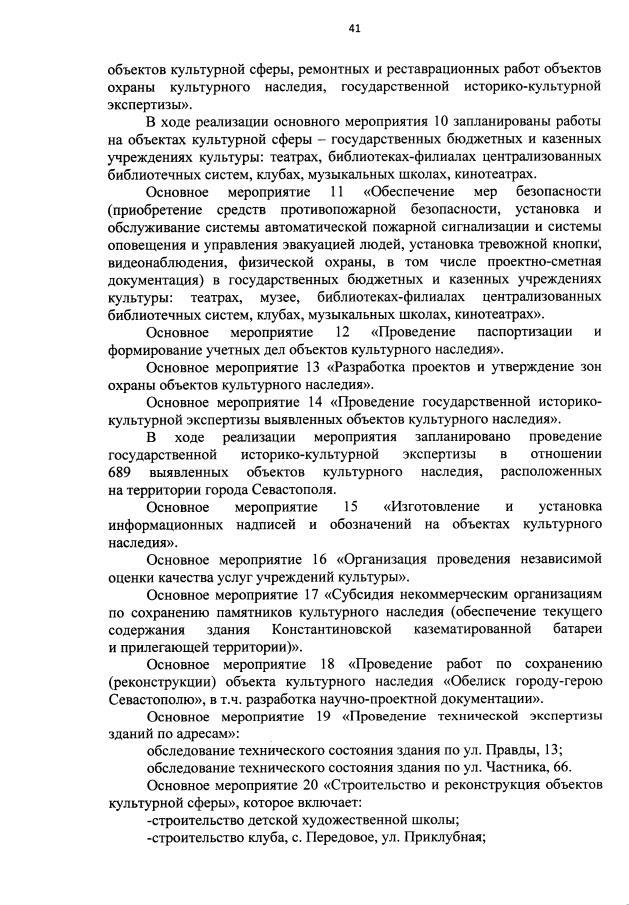 41

объектов культурной сферы, ремонтных и реставрационных работ объектов охраны культурного наследия, государственной историко-культурной экспертизы».

В ходе реализации основного мероприятия 10 запланированы работы на объектах культурной сферы – государственных бюджетных и казенных учреждениях культуры: театрах, библиотеках-филиалах централизованных библиотечных систем, клубах, музыкальных школах, кинотеатрах.

Основное мероприятие 11 «Обеспечение мер безопасности (приобретение средств противопожарной безопасности, установка и обслуживание системы автоматической пожарной сигнализации и системы оповещения и управления эвакуацией людей, установка тревожной кнопки, видеонаблюдения, физической охраны, в том числе проектно-сметная документация) в государственных бюджетных и казенных учреждениях культуры: театрах, музее, библиотеках-филиалах централизованных библиотечных систем, клубах, музыкальных школах, кинотеатрах».

Основное мероприятие 12 «Проведение паспортизации и формирование учетных дел объектов культурного наследия».

Основное мероприятие 13 «Разработка проектов и утверждение зон охраны объектов культурного наследия».

Основное мероприятие 14 «Проведение государственной историко-культурной экспертизы выявленных объектов культурного наследия».

В ходе реализации мероприятия запланировано проведение государственной историко-культурной экспертизы в отношении 689 выявленных объектов культурного наследия, расположенных на территории города Севастополя.

Основное мероприятие 15 «Изготовление и установка информационных надписей и обозначений на объектах культурного наследия».

Основное мероприятие 16 «Организация проведения независимой оценки качества услуг учреждений культуры».

Основное мероприятие 17 «Субсидия некоммерческим организациям по сохранению памятников культурного наследия (обеспечение текущего содержания здания Константиновской казематированной батареи и прилегающей территории)».

Основное мероприятие 18 «Проведение работ по сохранению (реконструкции) объекта культурного наследия «Обелиск городу-герою Севастополю», в т.ч. разработка научно-проектной документации».

Основное мероприятие 19 «Проведение технической экспертизы зданий по адресам»:

обследование технического состояния здания по ул. Правды, 13;

обследование технического состояния здания по ул. Частника, 66.

Основное мероприятие 20 «Строительство и реконструкция объектов культурной сферы», которое включает:

-строительство детской художественной школы;

-строительство клуба, с. Передовое, ул. Приклубная;